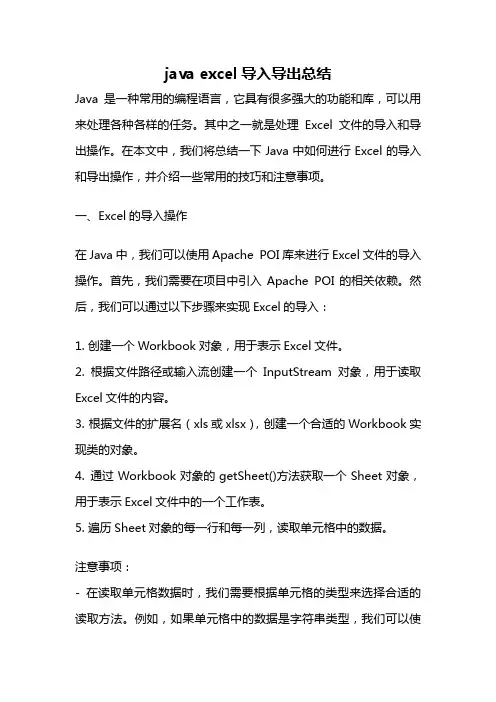 java excel 导入导出总结

Java 是一种常用的编程语言，它具有很多强大的功能和库，可以用来处理各种各样的任务。其中之一就是处理 Excel 文件的导入和导出操作。在本文中，我们将总结一下 Java 中如何进行 Excel 的导入和导出操作，并介绍一些常用的技巧和注意事项。

一、Excel 的导入操作

在 Java 中，我们可以使用 Apache POI 库来进行 Excel 文件的导入操作。首先，我们需要在项目中引入 Apache POI 的相关依赖。然后，我们可以通过以下步骤来实现 Excel 的导入：

1. 创建一个 Workbook 对象，用于表示 Excel 文件。
2. 根据文件路径或输入流创建一个 InputStream 对象，用于读取 Excel 文件的内容。
3. 根据文件的扩展名（xls 或 xlsx），创建一个合适的 Workbook 实现类的对象。
4. 通过 Workbook 对象的 getSheet()方法获取一个 Sheet 对象，用于表示 Excel 文件中的一个工作表。
5. 遍历 Sheet 对象的每一行和每一列，读取单元格中的数据。

注意事项：
- 在读取单元格数据时，我们需要根据单元格的类型来选择合适的读取方法。例如，如果单元格中的数据是字符串类型，我们可以使